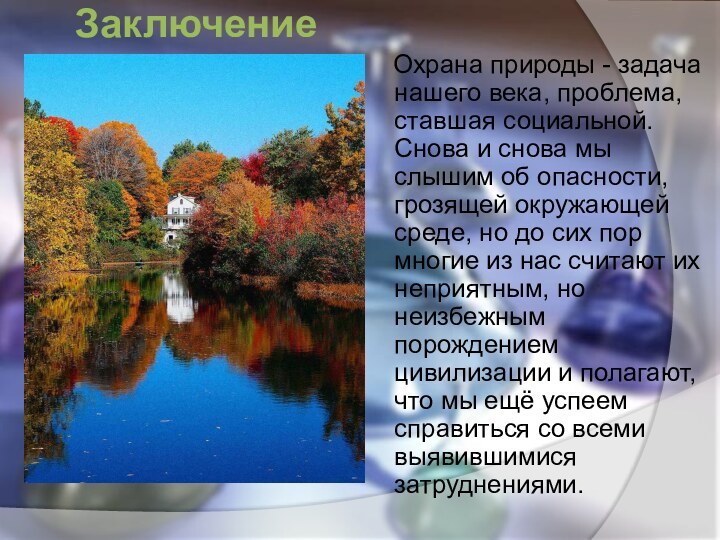 Заключение

Охрана природы - задача нашего века, проблема, ставшая социальной. Снова и снова мы слышим об опасности, грозящей окружающей среде, но до сих пор многие из нас считают их неприятным, но неизбежным порождением цивилизации и полагают, что мы ещё успеем справиться со всеми выявившимися затруднениями.